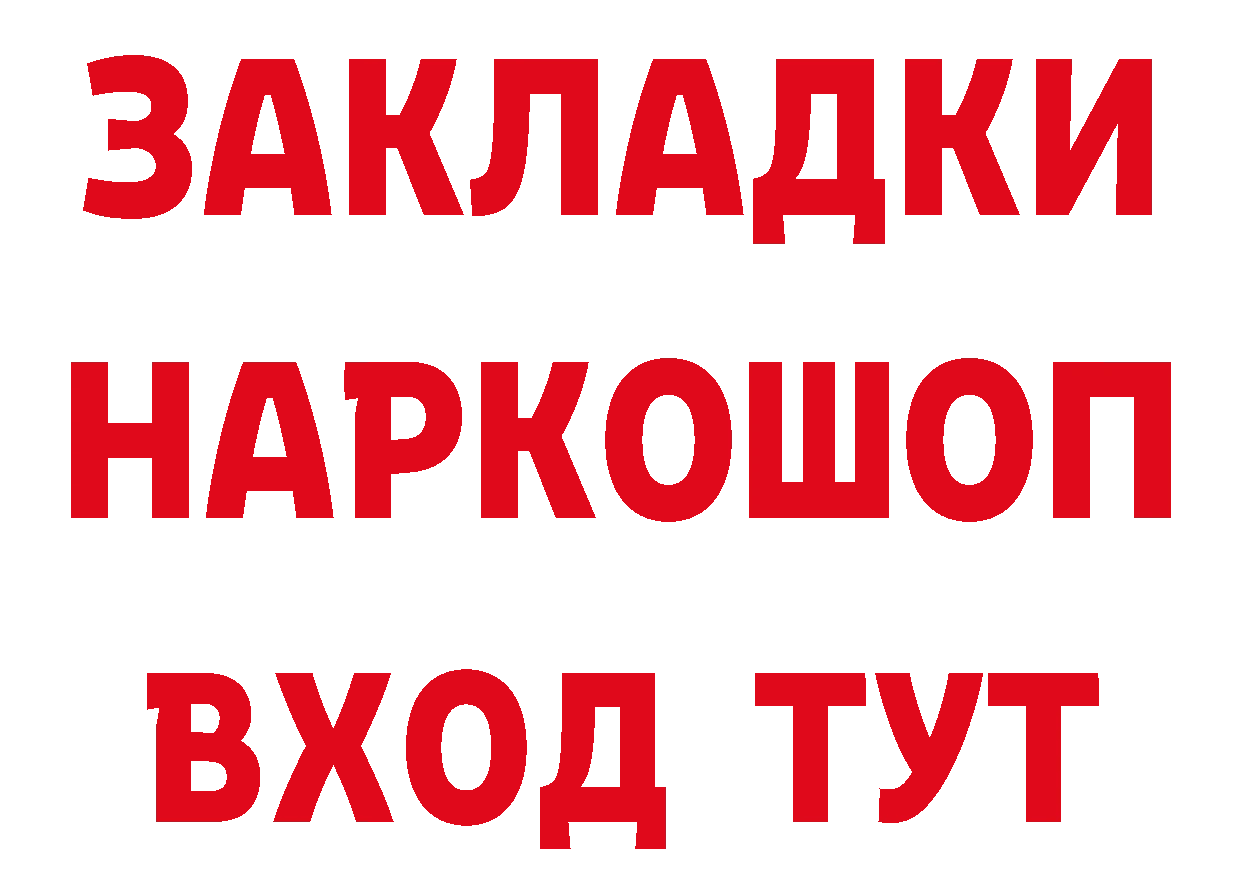 ЗАКЛАДКИ НАРКОШОП ВХОД ТУТ